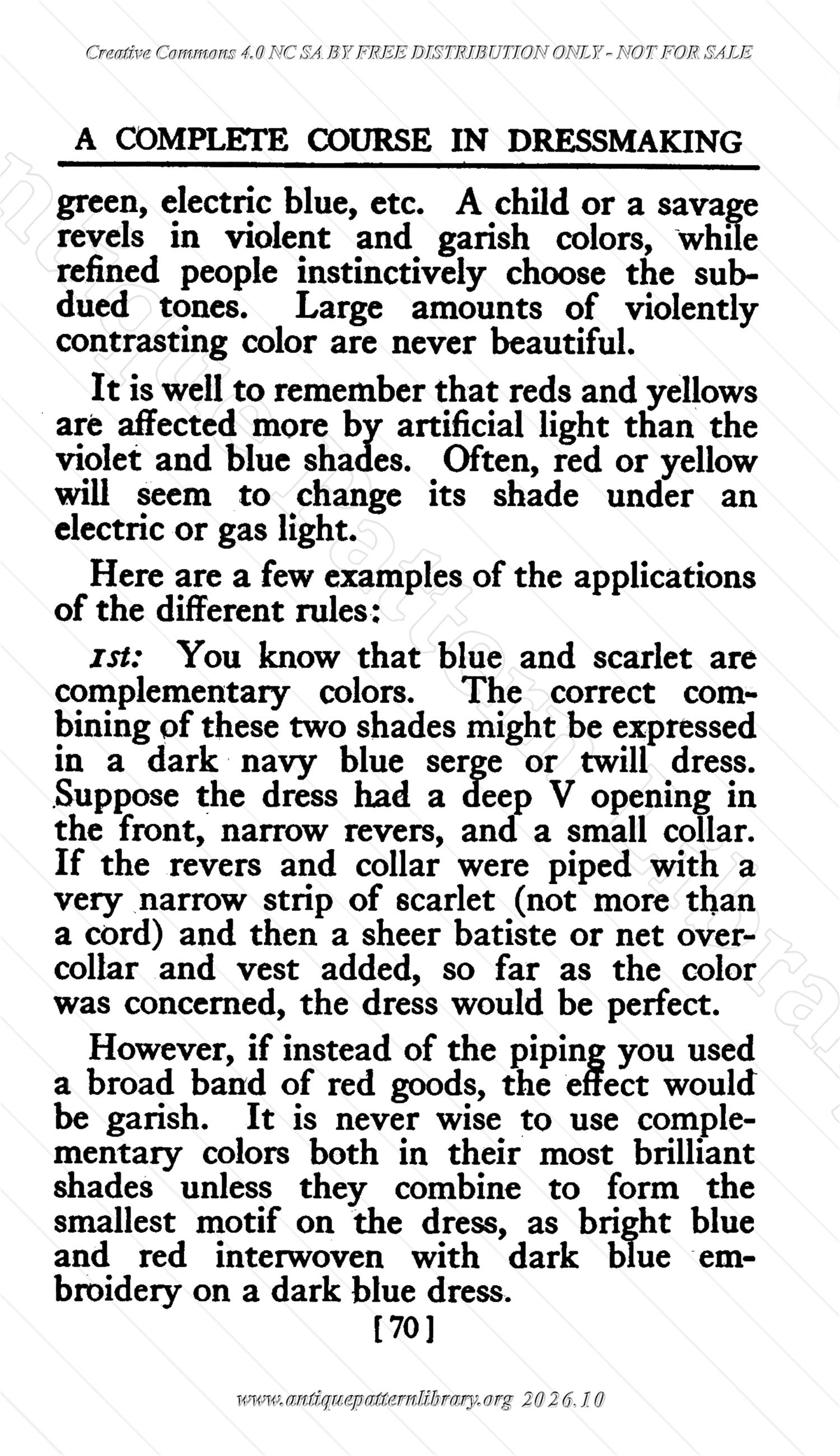 Creative Commons 4.0 NC SA BY FREE DISTRIBUTION ONLY - NOT FOR SALE

A COMPLETE COURSE IN DRESSMAKING

green, electric blue, etc. A child or a savage revels in violent and garish colors, while refined people instinctively choose the subdued tones. Large amounts of violently contrasting color are never beautiful.

It is well to remember that reds and yellows are affected more by artificial light than the violet and blue shades. Often, red or yellow will seem to change its shade under an electric or gas light.

Here are a few examples of the applications of the different rules:

1st: You know that blue and scarlet are complementary colors. The correct combining of these two shades might be expressed in a dark navy blue serge or twill dress. Suppose the dress had a deep V opening in the front, narrow revers, and a small collar. If the revers and collar were piped with a very narrow strip of scarlet (not more than a cord) and then a sheer batiste or net overcollar and vest added, so far as the color was concerned, the dress would be perfect.

However, if instead of the piping you used a broad band of red goods, the effect would be garish. It is never wise to use complementary colors both in their most brilliant shades unless they combine to form the smallest motif on the dress, as bright blue and red interwoven with dark blue embroidery on a dark blue dress.

[70]

www.antiquepatternlibrary.org 2026.10